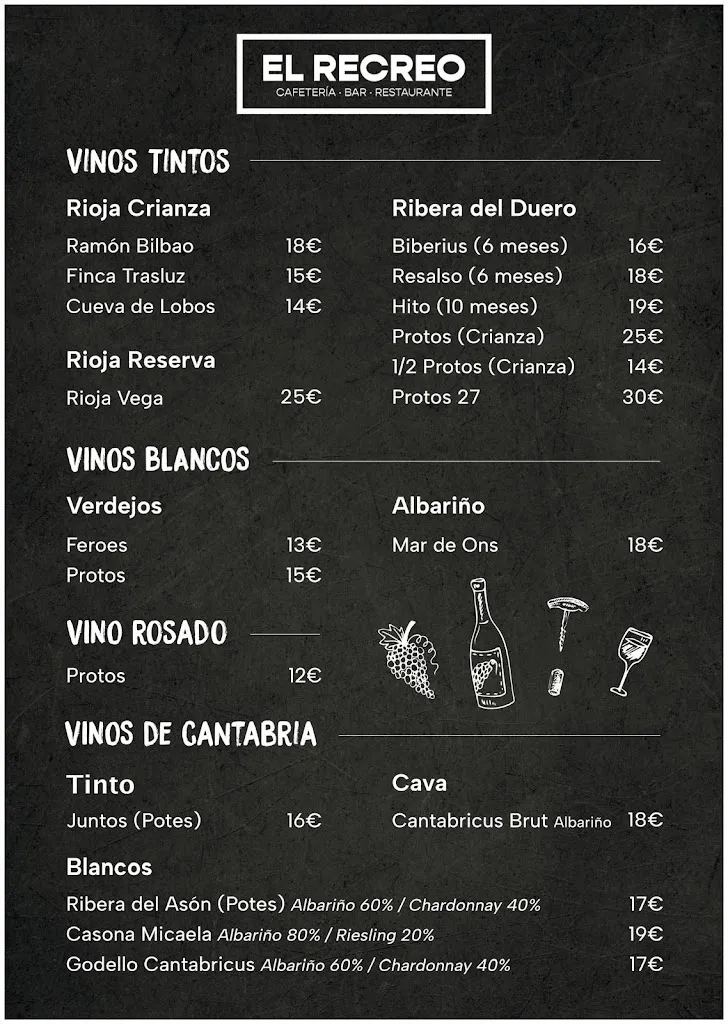 EL RECREO
CAFETERÍA · BAR · RESTAURANTE

VINOS TINTOS

Rioja Crianza
Ramón Bilbao 18€
Finca Trasluz 15€
Cueva de Lobos 14€

Rioja Reserva
Rioja Vega 25€

Ribera del Duero
Biberius (6 meses) 16€
Resalso (6 meses) 18€
Hito (10 meses) 19€
Protos (Crianza) 25€
1/2 Protos (Crianza) 14€
Protos 27 30€

VINOS BLANCOS

Verdejos
Feroes 13€
Protos 15€

Albariño
Mar de Ons 18€

VINO ROSADO
Protos 12€

VINOS DE CANTABRIA

Tinto
Juntos (Potes) 16€

Cava
Cantabricus Brut Albariño 18€

Blancos
Ribera del Asón (Potes) Albariño 60% / Chardonnay 40% 17€
Casona Micaela Albariño 80% / Riesling 20% 19€
Godello Cantabricus Albariño 60% / Chardonnay 40% 17€